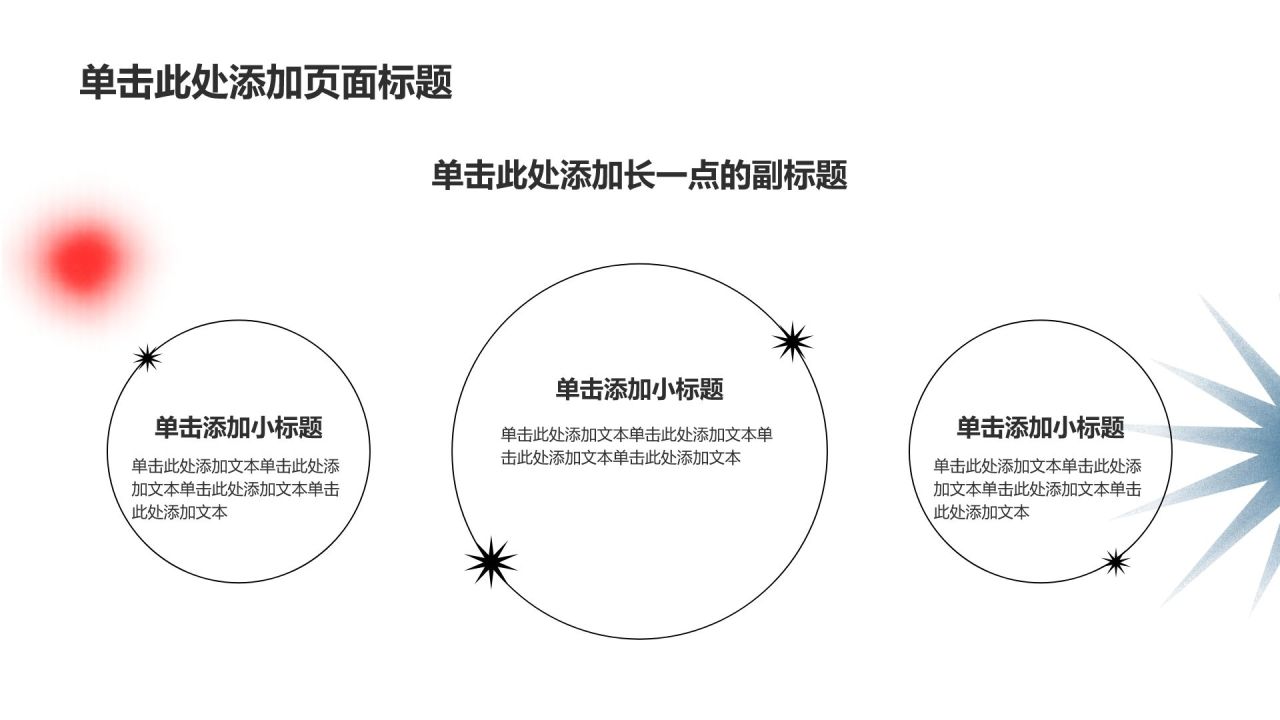 单击此处添加页面标题

单击此处添加长一点的副标题

单击添加小标题

单击此处添加文本单击此处添加文本单击此处添加文本单击此处添加文本

单击添加小标题

单击此处添加文本单击此处添加文本单击此处添加文本单击此处添加文本

单击添加小标题

单击此处添加文本单击此处添加文本单击此处添加文本单击此处添加文本